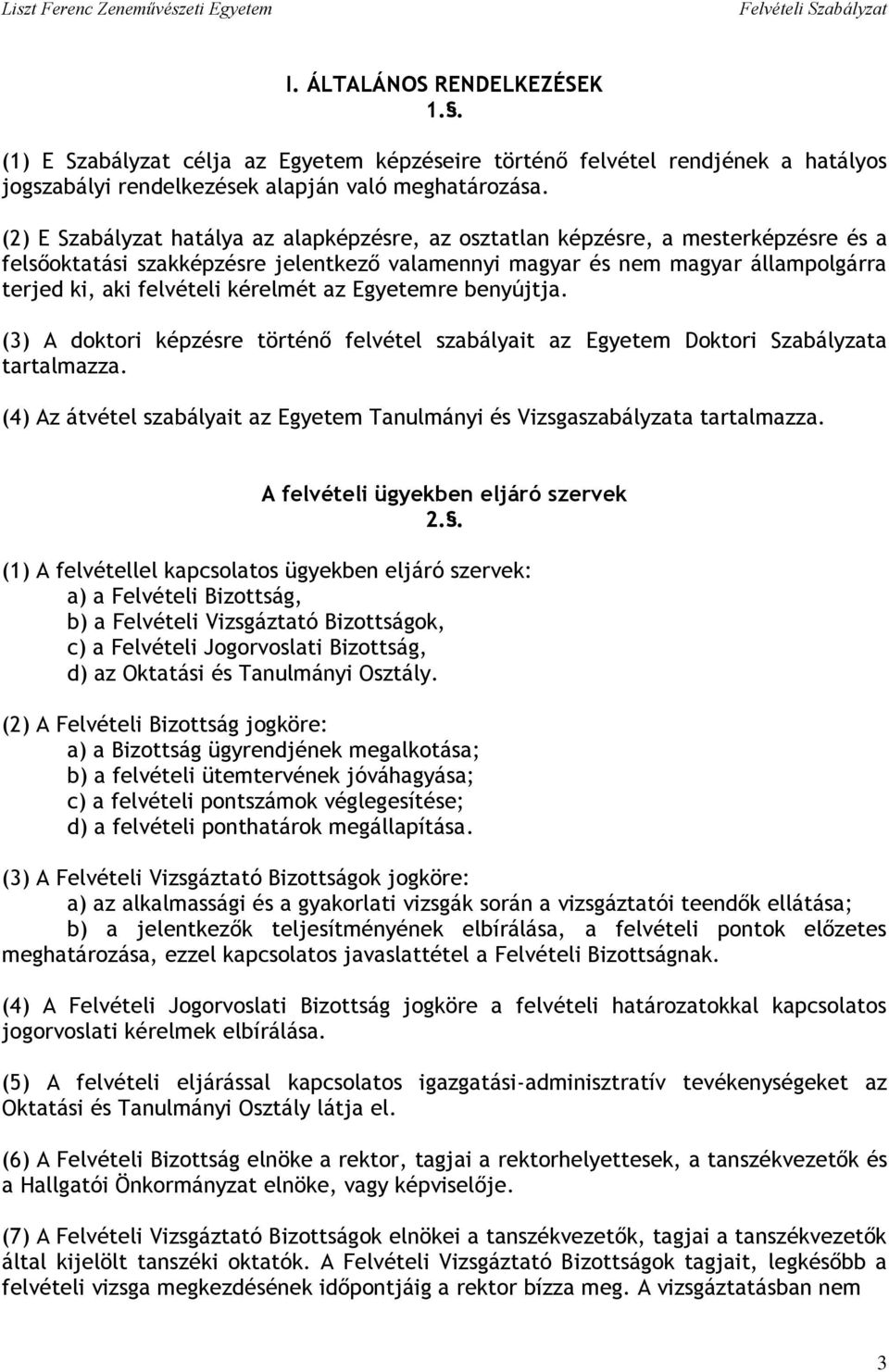 Liszt Ferenc Zeneművészeti Egyetem Felvételi Szabályzat

I. ÁLTALÁNOS RENDELKEZÉSEK
1.§.

(1) E Szabályzat célja az Egyetem képzéseire történő felvétel rendjének a hatályos jogszabályi rendelkezések alapján való meghatározása.

(2) E Szabályzat hatálya az alapképzésre, az osztatlan képzésre, a mesterképzésre és a felsőoktatási szakképzésre jelentkező valamennyi magyar és nem magyar állampolgárra terjed ki, aki felvételi kérelmét az Egyetemre benyújtja.

(3) A doktori képzésre történő felvétel szabályait az Egyetem Doktori Szabályzata tartalmazza.

(4) Az átvétel szabályait az Egyetem Tanulmányi és Vizsgaszabályzata tartalmazza.

A felvételi ügyekben eljáró szervek
2.§.

(1) A felvétellel kapcsolatos ügyekben eljáró szervek:
a) a Felvételi Bizottság,
b) a Felvételi Vizsgáztató Bizottságok,
c) a Felvételi Jogorvoslati Bizottság,
d) az Oktatási és Tanulmányi Osztály.

(2) A Felvételi Bizottság jogköre:
a) a Bizottság ügyrendjének megalkotása;
b) a felvételi ütemtervének jóváhagyása;
c) a felvételi pontszámok véglegesítése;
d) a felvételi ponthatárok megállapítása.

(3) A Felvételi Vizsgáztató Bizottságok jogköre:
a) az alkalmassági és a gyakorlati vizsgák során a vizsgáztatói teendők ellátása;
b) a jelentkezők teljesítményének elbírálása, a felvételi pontok előzetes meghatározása, ezzel kapcsolatos javaslattétel a Felvételi Bizottságnak.

(4) A Felvételi Jogorvoslati Bizottság jogköre a felvételi határozatokkal kapcsolatos jogorvoslati kérelmek elbírálása.

(5) A felvételi eljárással kapcsolatos igazgatási-adminisztratív tevékenységeket az Oktatási és Tanulmányi Osztály látja el.

(6) A Felvételi Bizottság elnöke a rektor, tagjai a rektorhelyettesek, a tanszékvezetők és a Hallgatói Önkormányzat elnöke, vagy képviselője.

(7) A Felvételi Vizsgáztató Bizottságok elnökei a tanszékvezetők, tagjai a tanszékvezetők által kijelölt tanszéki oktatók. A Felvételi Vizsgáztató Bizottságok tagjait, legkésőbb a felvételi vizsga megkezdésének időpontjáig a rektor bízza meg. A vizsgáztatásban nem

3